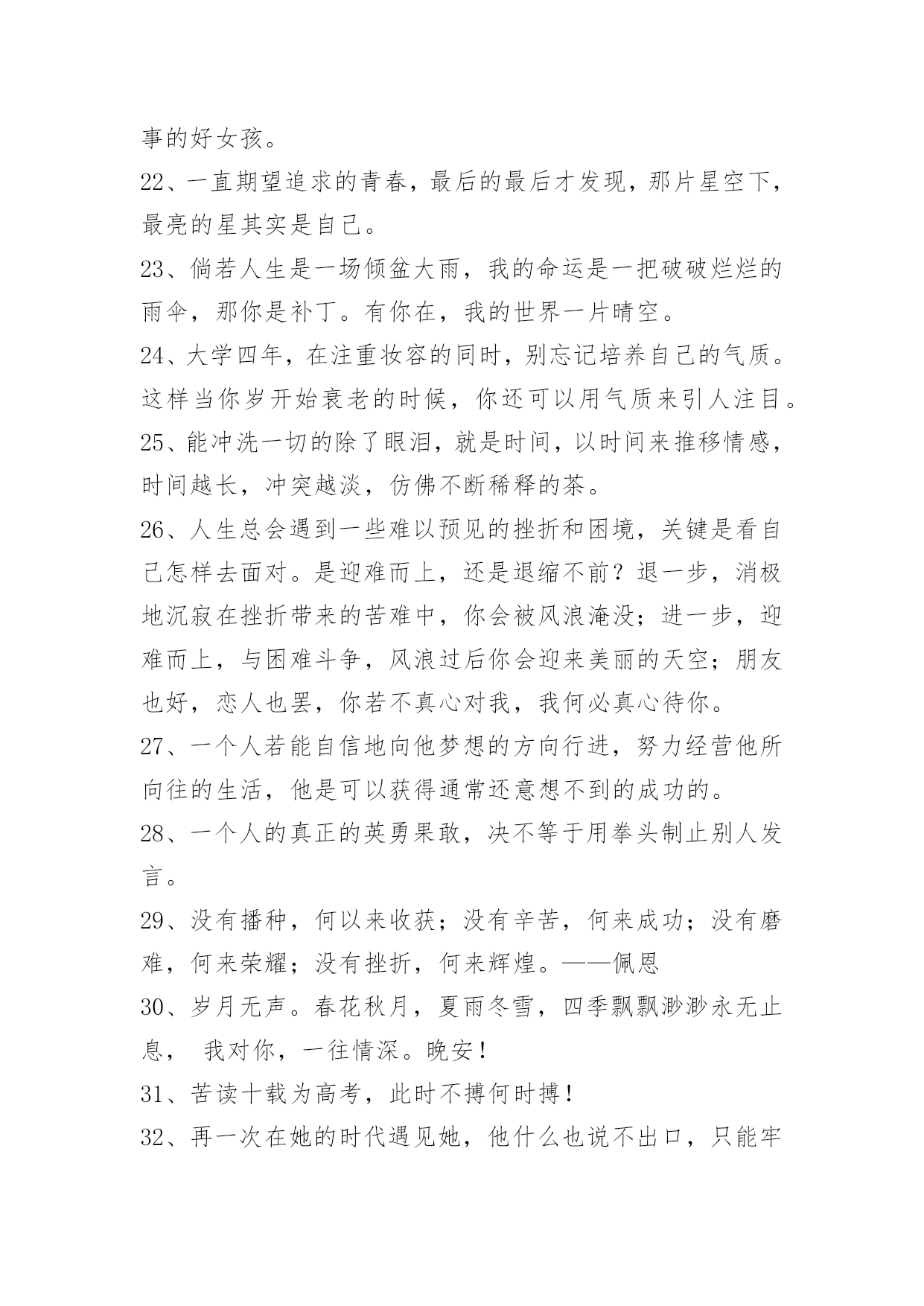 事的好女孩。

22、一直期望追求的青春，最后的最后才发现，那片星空下，最亮的星其实是自己。

23、倘若人生是一场倾盆大雨，我的命运是一把破破烂烂的雨伞，那你是补丁。有你在，我的世界一片晴空。

24、大学四年，在注重妆容的同时，别忘记培养自己的气质。这样当你岁开始衰老的时候，你还可以用气质来引人注目。

25、能冲洗一切的除了眼泪，就是时间，以时间来推移情感，时间越长，冲突越淡，仿佛不断稀释的茶。

26、人生总会遇到一些难以预见的挫折和困境，关键是看自己怎样去面对。是迎难而上，还是退缩不前？退一步，消极地沉寂在挫折带来的苦难中，你会被风浪淹没；进一步，迎难而上，与困难斗争，风浪过后你会迎来美丽的天空；朋友也好，恋人也罢，你若不真心对我，我何必真心待你。

27、一个人若能自信地向他梦想的方向行进，努力经营他所向往的生活，他是可以获得通常还意想不到的成功的。

28、一个人的真正的英勇果敢，决不等于用拳头制止别人发言。

29、没有播种，何以来收获；没有辛苦，何来成功；没有磨难，何来荣耀；没有挫折，何来辉煌。——佩恩

30、岁月无声。春花秋月，夏雨冬雪，四季飘飘渺渺永无止息， 我对你，一往情深。晚安！

31、苦读十载为高考，此时不搏何时搏！

32、再一次在她的时代遇见她，他什么也说不出口，只能牢